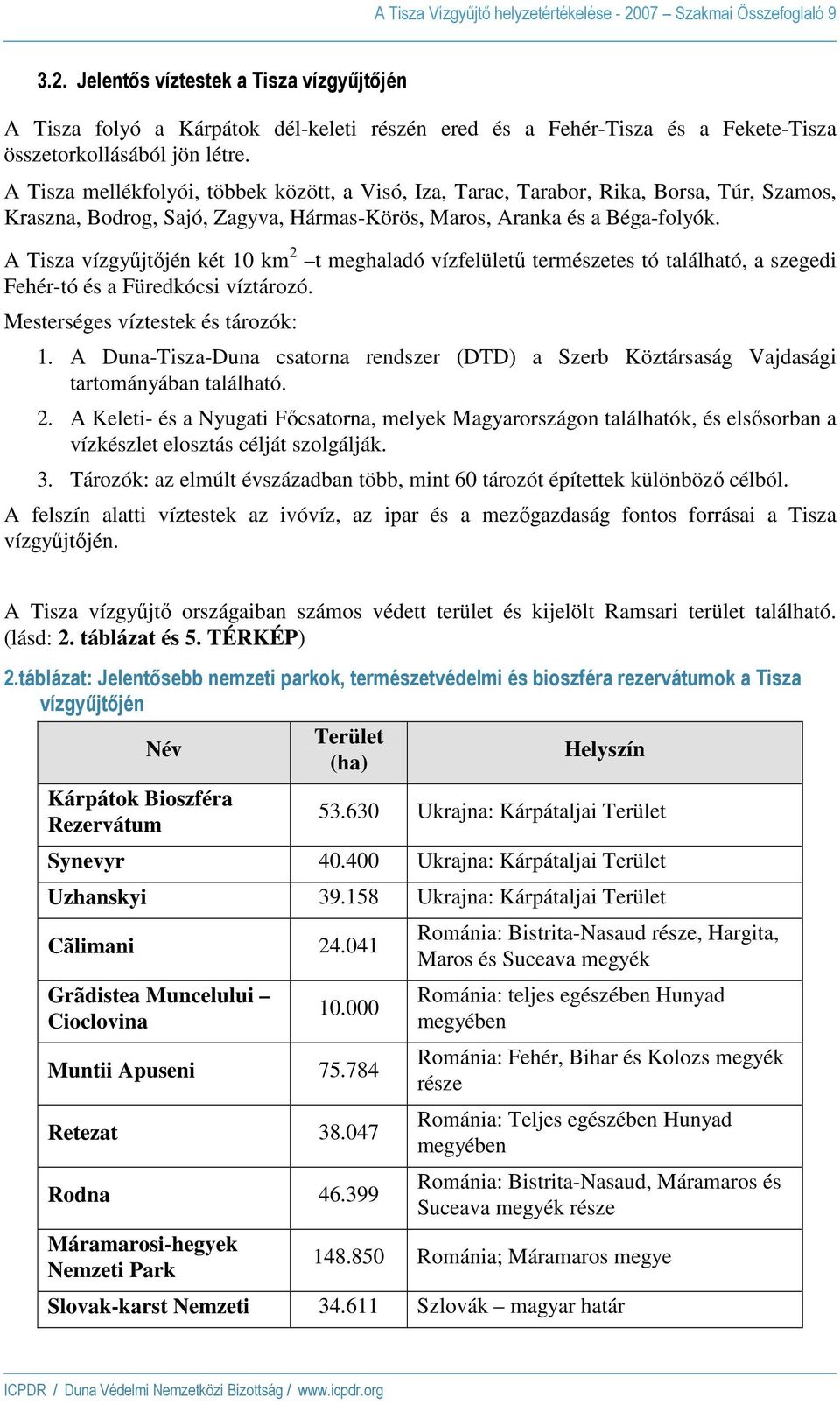 A Tisza Vízgyűjtő helyzetértékelése - 2007 – Szakmai Összefoglaló 9

3.2. Jelentős víztestek a Tisza vízgyűjtőjén

A Tisza folyó a Kárpátok dél-keleti részén ered és a Fehér-Tisza és a Fekete-Tisza összetorkollásából jön létre.

A Tisza mellékfolyói, többek között, a Visó, Iza, Tarac, Tarabor, Rika, Borsa, Túr, Szamos, Kraszna, Bodrog, Sajó, Zagyva, Hármas-Körös, Maros, Aranka és a Béga-folyók.

A Tisza vízgyűjtőjén két 10 km$^2$ –t meghaladó vízfelületű természetes tó található, a szegedi Fehér-tó és a Füredkócsi víztározó.

Mesterséges víztestek és tározók:

1. A Duna-Tisza-Duna csatorna rendszer (DTD) a Szerb Köztársaság Vajdasági tartományában található.

2. A Keleti- és a Nyugati Főcsatorna, melyek Magyarországon találhatók, és elsősorban a vízkészlet elosztás célját szolgálják.

3. Tározók: az elmúlt évszázadban több, mint 60 tározót építettek különböző célból.

A felszín alatti víztestek az ivóvíz, az ipar és a mezőgazdaság fontos forrásai a Tisza vízgyűjtőjén.

A Tisza vízgyűjtő országaiban számos védett terület és kijelölt Ramsari terület található. (lásd: 2. táblázat és 5. TÉRKÉP)

2.táblázat: Jelentősebb nemzeti parkok, természetvédelmi és bioszféra rezervátumok a Tisza vízgyűjtőjén

| Név | Terület (ha) | Helyszín |
|---|---|---|
| Kárpátok Bioszféra Rezervátum | 53.630 | Ukrajna: Kárpátaljai Terület |
| Synevyr | 40.400 | Ukrajna: Kárpátaljai Terület |
| Uzhanskyi | 39.158 | Ukrajna: Kárpátaljai Terület |
| Cãlimani | 24.041 | Románia: Bistrita-Nasaud része, Hargita, Maros és Suceava megyék |
| Grãdistea Muncelului – Cioclovina | 10.000 | Románia: teljes egészében Hunyad megyében |
| Muntii Apuseni | 75.784 | Románia: Fehér, Bihar és Kolozs megyék része |
| Retezat | 38.047 | Románia: Teljes egészében Hunyad megyében |
| Rodna | 46.399 | Románia: Bistrita-Nasaud, Máramaros és Suceava megyék része |
| Máramarosi-hegyek Nemzeti Park | 148.850 | Románia; Máramaros megye |
| Slovak-karst Nemzeti | 34.611 | Szlovák – magyar határ |

ICPDR / Duna Védelmi Nemzetközi Bizottság / www.icpdr.org